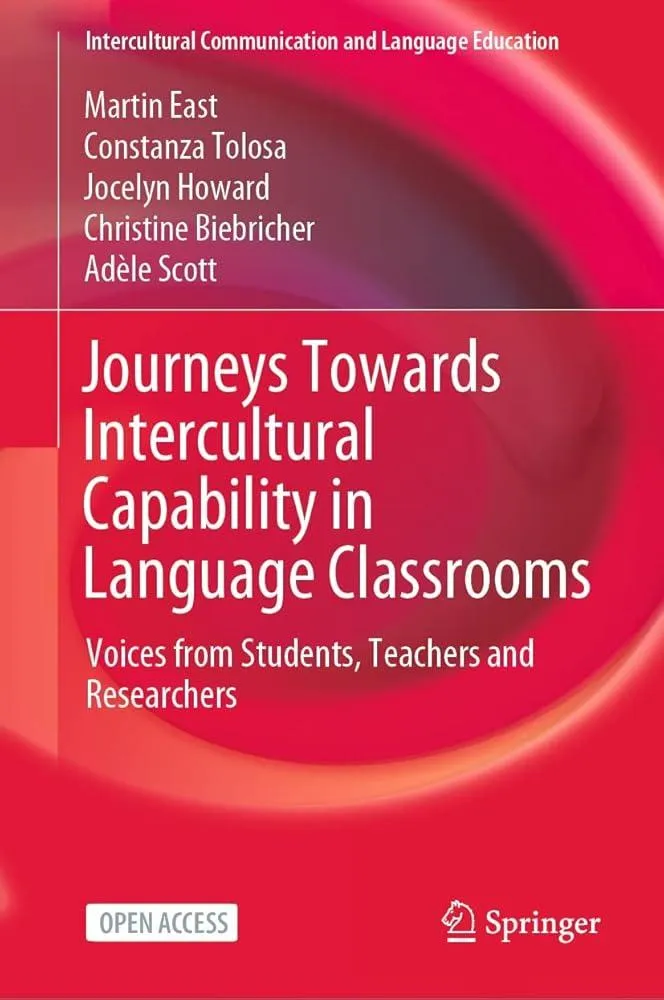 Intercultural Communication and Language Education

Martin East
Constanza Tolosa
Jocelyn Howard
Christine Biebricher
Adèle Scott

Journeys Towards Intercultural Capability in Language Classrooms

Voices from Students, Teachers and Researchers

OPEN ACCESS

Springer